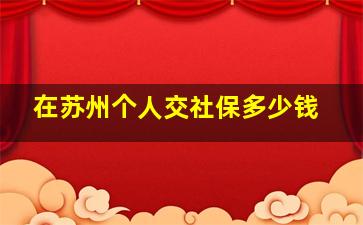 在苏州个人交社保多少钱